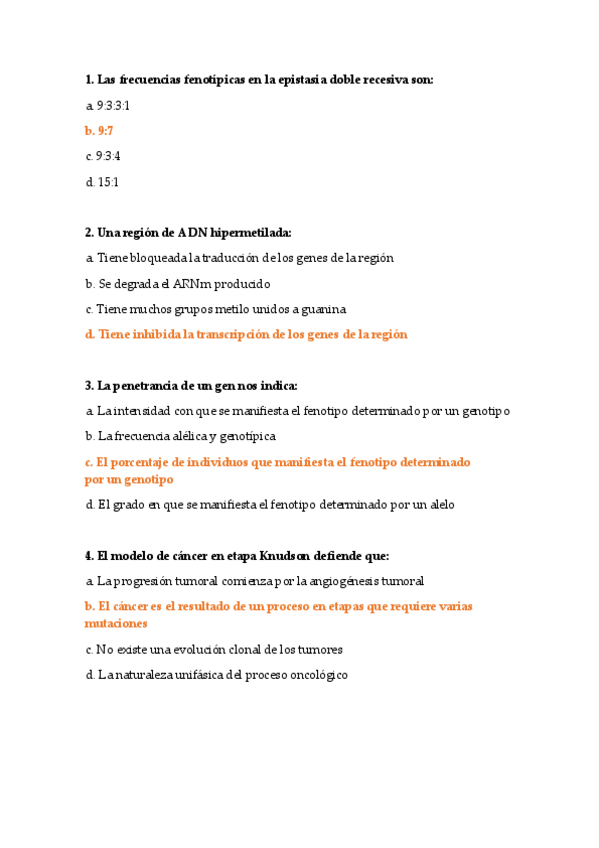 1. Las frecuencias fenotípicas en la epistasia doble recesiva son:

a. 9:3:3:1

b. 9:7

c. 9:3:4

d. 15:1

2. Una región de ADN hipermetilada:

a. Tiene bloqueada la traducción de los genes de la región

b. Se degrada el ARNm producido

c. Tiene muchos grupos metilo unidos a guanina

d. Tiene inhibida la transcripción de los genes de la región

3. La penetrancia de un gen nos indica:

a. La intensidad con que se manifiesta el fenotipo determinado por un genotipo

b. La frecuencia alélica y genotípica

c. El porcentaje de individuos que manifiesta el fenotipo determinado por un genotipo

d. El grado en que se manifiesta el fenotipo determinado por un alelo

4. El modelo de cáncer en etapa Knudson defiende que:

a. La progresión tumoral comienza por la angiogénesis tumoral

b. El cáncer es el resultado de un proceso en etapas que requiere varias mutaciones

c. No existe una evolución clonal de los tumores

d. La naturaleza unifásica del proceso oncológico